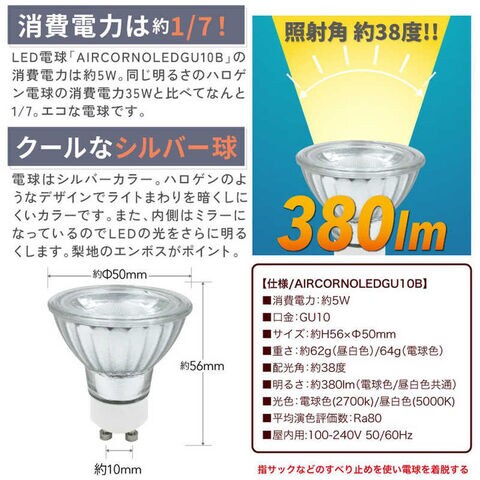 消費電力は約1/7!

LED電球「AIRCORNOLEDGU10B」の消費電力は約5W。同じ明るさのハロゲン電球の消費電力35Wと比べてなんと1/7。エコな電球です。

クールなシルバー球

電球はシルバーカラー。ハロゲンのようなデザインでライトまわりを暗くしにくいカラーです。また、内側はミラーになっているのでLEDの光をさらに明るくします。梨地のエンボスがポイント。

約Φ50mm

約56mm

約10mm

照射角 約38度!!

380lm

【仕様/AIRCORNOLEDGU10B】
■消費電力:約5W
■口金:GU10
■サイズ:約H56×Φ50mm
■重さ:約62g(昼白色)/64g(電球色)
■配光角:約38度
■明るさ:約380lm(電球色/昼白色共通)
■光色:電球色(2700k)/昼白色(5000K)
■平均演色評価数:Ra80
■屋内用:100-240V 50/60Hz

指サックなどのすべり止めを使い電球を着脱する